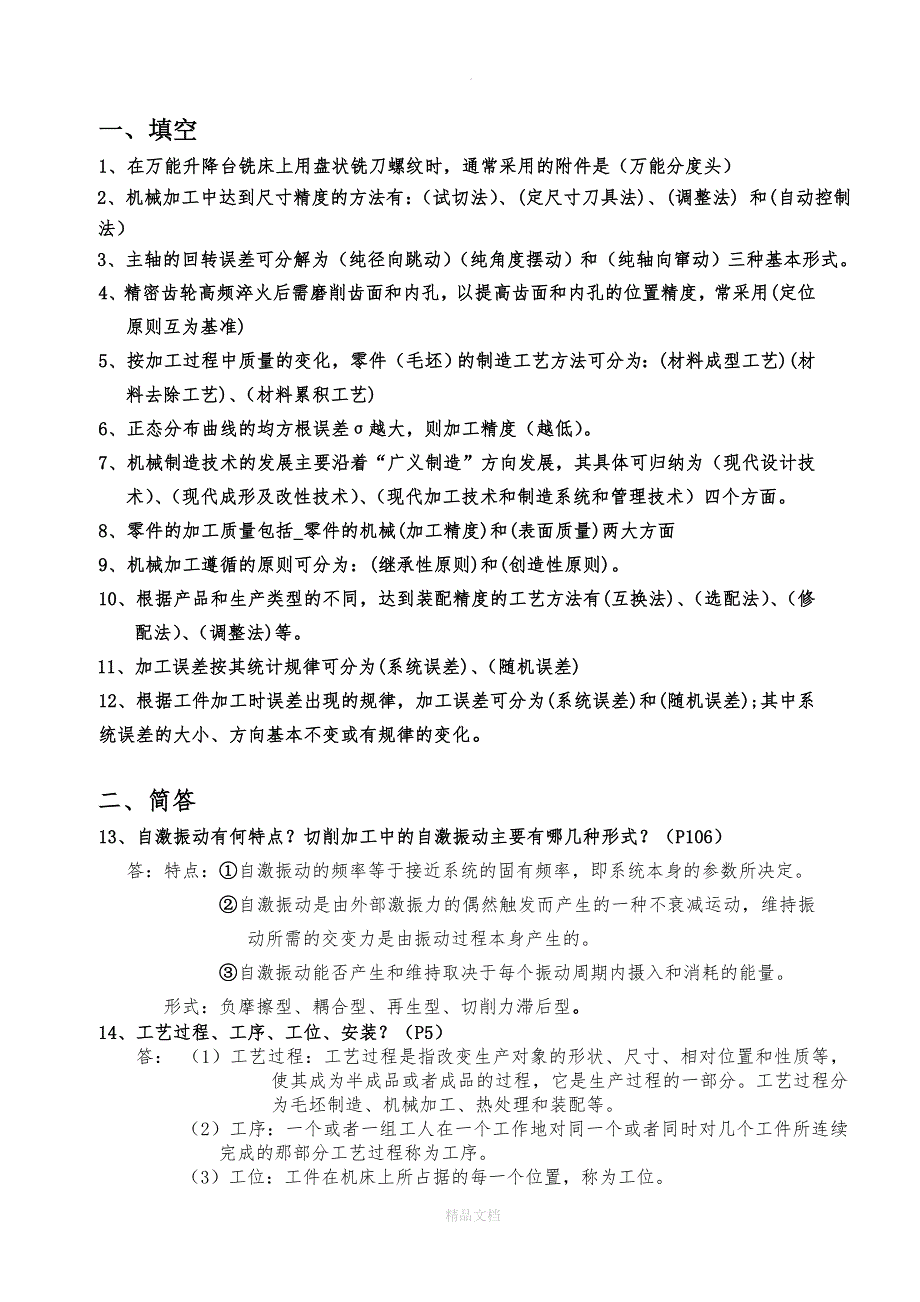 一、填空

1、在万能升降台铣床上用盘状铣刀螺纹时，通常采用的附件是（万能分度头）

2、机械加工中达到尺寸精度的方法有：(试切法)、(定尺寸刀具法)、(调整法) 和(自动控制法)

3、主轴的回转误差可分解为（纯径向跳动）(纯角度摆动）和（纯轴向窜动）三种基本形式。

4、精密齿轮高频淬火后需磨削齿面和内孔，以提高齿面和内孔的位置精度，常采用(定位原则互为基准)

5、按加工过程中质量的变化，零件（毛坯）的制造工艺方法可分为：(材料成型工艺)(材料去除工艺)、(材料累积工艺)

6、正态分布曲线的均方根误差σ越大，则加工精度（越低)。

7、机械制造技术的发展主要沿着“广义制造”方向发展，其具体可归纳为（现代设计技术)、(现代成形及改性技术)、(现代加工技术和制造系统和管理技术）四个方面。

8、零件的加工质量包括_零件的机械(加工精度)和(表面质量)两大方面

9、机械加工遵循的原则可分为：(继承性原则)和(创造性原则)。

10、根据产品和生产类型的不同，达到装配精度的工艺方法有(互换法)、(选配法)、(修配法)、(调整法)等。

11、加工误差按其统计规律可分为(系统误差)、(随机误差)

12、根据工件加工时误差出现的规律，加工误差可分为(系统误差)和(随机误差);其中系统误差的大小、方向基本不变或有规律的变化。

二、简答

13、自激振动有何特点？切削加工中的自激振动主要有哪几种形式？（P106）

答：特点：①自激振动的频率等于接近系统的固有频率，即系统本身的参数所决定。

②自激振动是由外部激振力的偶然触发而产生的一种不衰减运动，维持振动所需的交变力是由振动过程本身产生的。

③自激振动能否产生和维持取决于每个振动周期内摄入和消耗的能量。

形式：负摩擦型、耦合型、再生型、切削力滞后型。

14、工艺过程、工序、工位、安装？（P5）

答：（1）工艺过程：工艺过程是指改变生产对象的形状、尺寸、相对位置和性质等，使其成为半成品或者成品的过程，它是生产过程的一部分。工艺过程分为毛坯制造、机械加工、热处理和装配等。

（2）工序：一个或者一组工人在一个工作地对同一个或者同时对几个工件所连续完成的那部分工艺过程称为工序。

（3）工位：工件在机床上所占据的每一个位置，称为工位。

精品文档